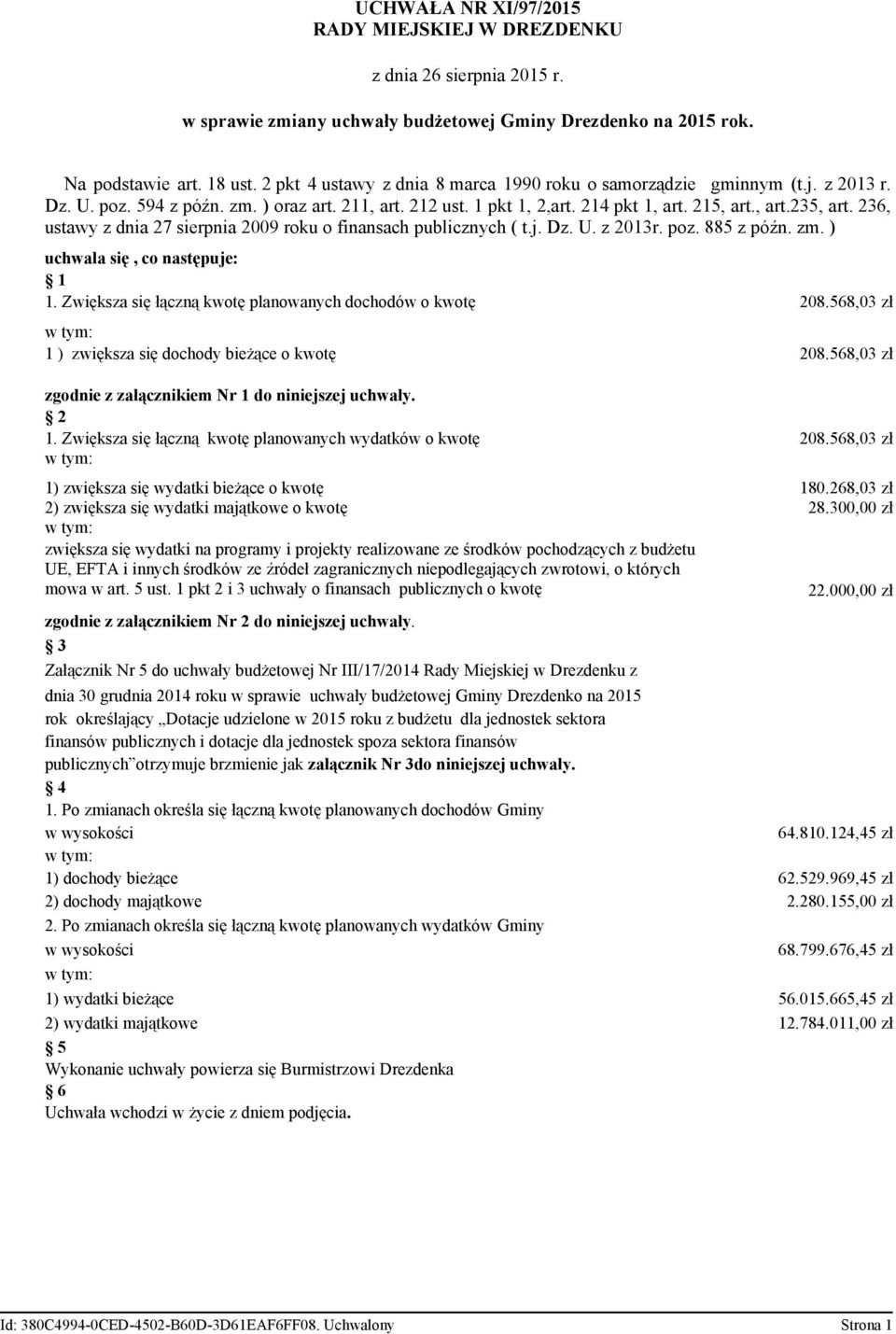 UCHWAŁA NR XI/97/2015
RADY MIEJSKIEJ W DREZDENKU

z dnia 26 sierpnia 2015 r.

w sprawie zmiany uchwały budżetowej Gminy Drezdenko na 2015 rok.

Na podstawie art. 18 ust. 2 pkt 4 ustawy z dnia 8 marca 1990 roku o samorządzie gminnym (t.j. z 2013 r. Dz. U. poz. 594 z późn. zm. ) oraz art. 211, art. 212 ust. 1 pkt 1, 2,art. 214 pkt 1, art. 215, art., art.235, art. 236, ustawy z dnia 27 sierpnia 2009 roku o finansach publicznych ( t.j. Dz. U. z 2013r. poz. 885 z późn. zm. )

uchwala się , co następuje:

§ 1

1. Zwiększa się łączną kwotę planowanych dochodów o kwotę 208.568,03 zł

w tym:

1 ) zwiększa się dochody bieżące o kwotę 208.568,03 zł

zgodnie z załącznikiem Nr 1 do niniejszej uchwały.

§ 2

1. Zwiększa się łączną kwotę planowanych wydatków o kwotę 208.568,03 zł

w tym:

1) zwiększa się wydatki bieżące o kwotę 180.268,03 zł

2) zwiększa się wydatki majątkowe o kwotę 28.300,00 zł

w tym:

zwiększa się wydatki na programy i projekty realizowane ze środków pochodzących z budżetu UE, EFTA i innych środków ze źródeł zagranicznych niepodlegających zwrotowi, o których mowa w art. 5 ust. 1 pkt 2 i 3 uchwały o finansach publicznych o kwotę 22.000,00 zł

zgodnie z załącznikiem Nr 2 do niniejszej uchwały.

§ 3

Załącznik Nr 5 do uchwały budżetowej Nr III/17/2014 Rady Miejskiej w Drezdenku z dnia 30 grudnia 2014 roku w sprawie uchwały budżetowej Gminy Drezdenko na 2015 rok określający „Dotacje udzielone w 2015 roku z budżetu dla jednostek sektora finansów publicznych i dotacje dla jednostek spoza sektora finansów publicznych”otrzymuje brzmienie jak załącznik Nr 3do niniejszej uchwały.

§ 4

1. Po zmianach określa się łączną kwotę planowanych dochodów Gminy

w wysokości 64.810.124,45 zł

w tym:

1) dochody bieżące 62.529.969,45 zł

2) dochody majątkowe 2.280.155,00 zł

2. Po zmianach określa się łączną kwotę planowanych wydatków Gminy

w wysokości 68.799.676,45 zł

w tym:

1) wydatki bieżące 56.015.665,45 zł

2) wydatki majątkowe 12.784.011,00 zł

§ 5

Wykonanie uchwały powierza się Burmistrzowi Drezdenka

§ 6

Uchwała wchodzi w życie z dniem podjęcia.

Id: 380C4994-0CED-4502-B60D-3D61EAF6FF08. Uchwalony Strona 1